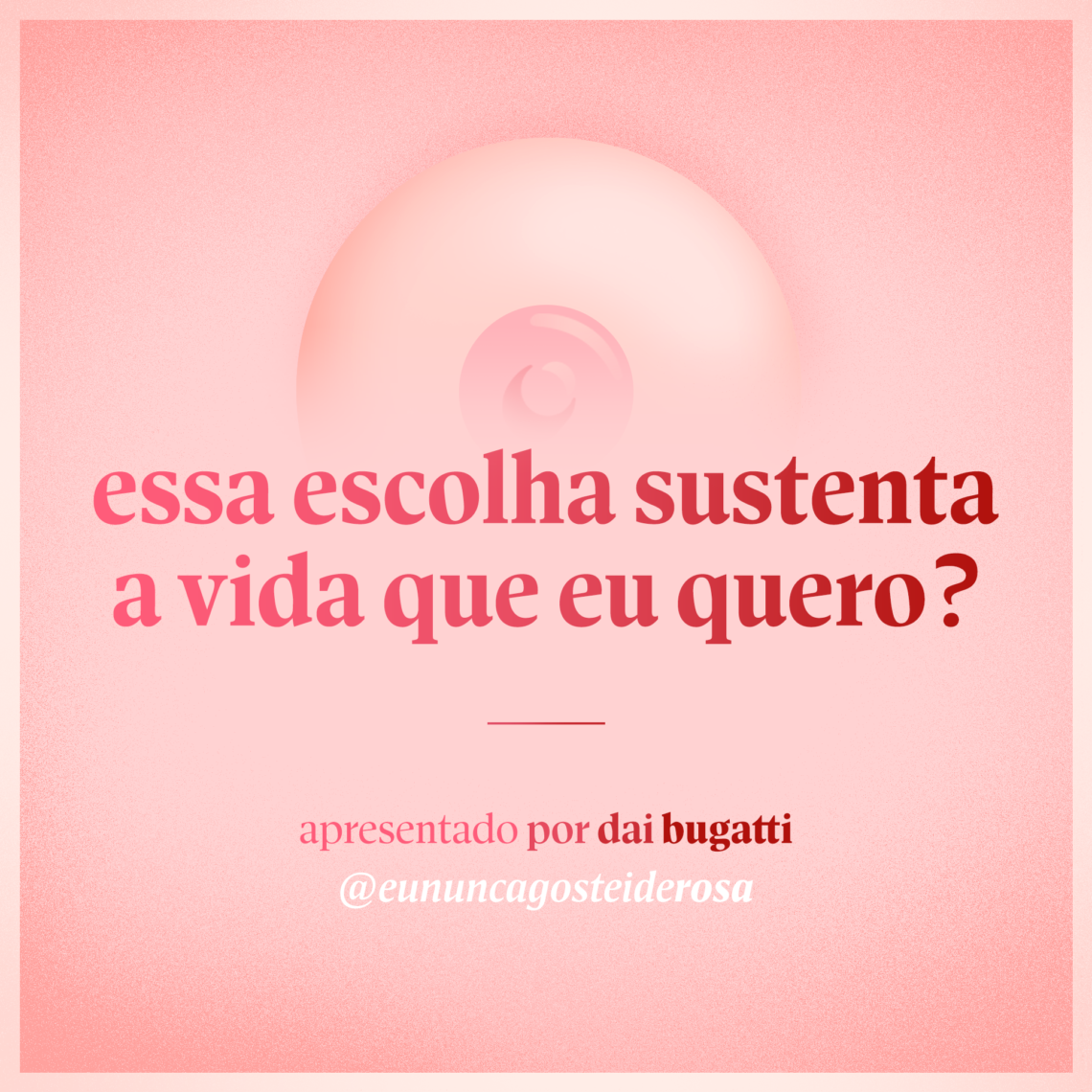 essa escolha sustenta a vida que eu quero?

apresentado por dai bugatti
@eununcagosteiderosa